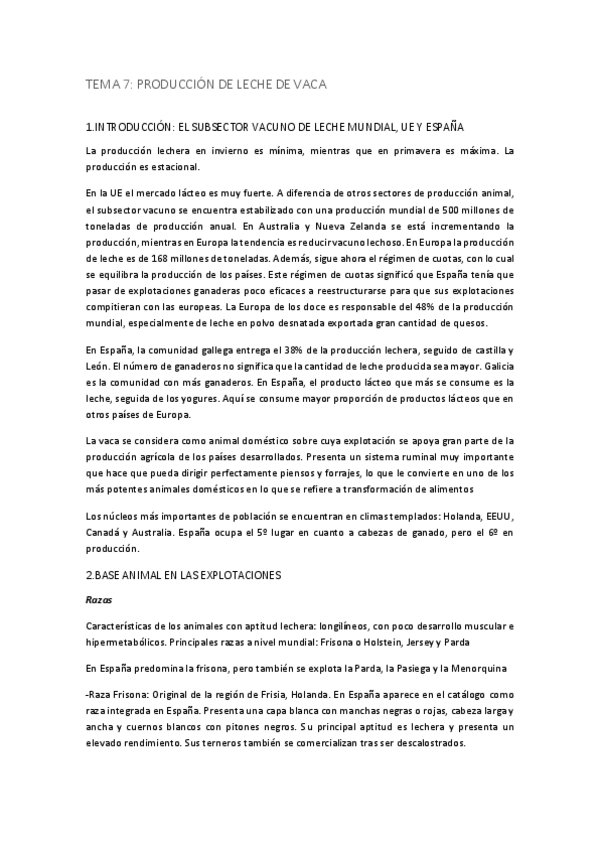 TEMA 7: PRODUCCIÓN DE LECHE DE VACA

1.INTRODUCCIÓN: EL SUBSECTOR VACUNO DE LECHE MUNDIAL, UE Y ESPAÑA

La producción lechera en invierno es mínima, mientras que en primavera es máxima. La producción es estacional.

En la UE el mercado lácteo es muy fuerte. A diferencia de otros sectores de producción animal, el subsector vacuno se encuentra estabilizado con una producción mundial de 500 millones de toneladas de producción anual. En Australia y Nueva Zelanda se está incrementando la producción, mientras en Europa la tendencia es reducir vacuno lechoso. En Europa la producción de leche es de 168 millones de toneladas. Además, sigue ahora el régimen de cuotas, con lo cual se equilibra la producción de los países. Este régimen de cuotas significó que España tenía que pasar de explotaciones ganaderas poco eficaces a reestructurarse para que sus explotaciones compitieran con las europeas. La Europa de los doce es responsable del 48% de la producción mundial, especialmente de leche en polvo desnatada exportada gran cantidad de quesos.

En España, la comunidad gallega entrega el 38% de la producción lechera, seguido de castilla y León. El número de ganaderos no significa que la cantidad de leche producida sea mayor. Galicia es la comunidad con más ganaderos. En España, el producto lácteo que más se consume es la leche, seguida de los yogures. Aquí se consume mayor proporción de productos lácteos que en otros países de Europa.

La vaca se considera como animal doméstico sobre cuya explotación se apoya gran parte de la producción agrícola de los países desarrollados. Presenta un sistema ruminal muy importante que hace que pueda dirigir perfectamente piensos y forrajes, lo que le convierte en uno de los más potentes animales domésticos en lo que se refiere a transformación de alimentos

Los núcleos más importantes de población se encuentran en climas templados: Holanda, EEUU, Canadá y Australia. España ocupa el 5º lugar en cuanto a cabezas de ganado, pero el 6º en producción.

2.BASE ANIMAL EN LAS EXPLOTACIONES

Razas

Características de los animales con aptitud lechera: longilíneos, con poco desarrollo muscular e hipermetabólicos. Principales razas a nivel mundial: Frisona o Holstein, Jersey y Parda

En España predomina la frisona, pero también se explota la Parda, la Pasiega y la Menorquina

-Raza Frisona: Original de la región de Frisia, Holanda. En España aparece en el catálogo como raza integrada en España. Presenta una capa blanca con manchas negras o rojas, cabeza larga y ancha y cuernos blancos con pitones negros. Su principal aptitud es lechera y presenta un elevado rendimiento. Sus terneros también se comercializan tras ser descalostrados.